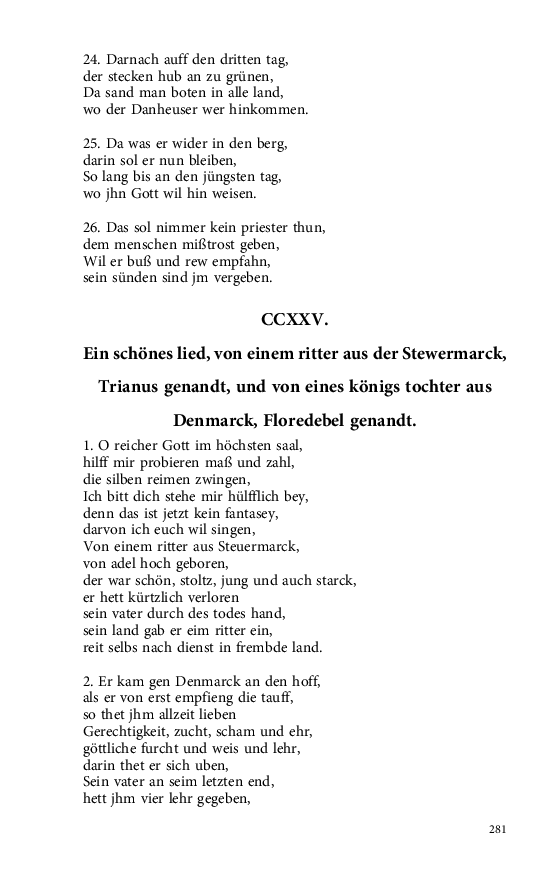 24. Darnach auff den dritten tag,
der stecken hub an zu grünen,
Da sand man boten in alle land,
wo der Danheuser wer hinkommen.

25. Da was er wider in den berg,
darin sol er nun bleiben,
So lang bis an den jüngsten tag,
wo jhn Gott wil hin weisen.

26. Das sol nimmer kein priester thun,
dem menschen mißtrost geben,
Wil er buß und rew empfahn,
sein sünden sind jm vergeben.

CCXXV.

Ein schönes lied, von einem ritter aus der Stewermarck,

Trianus genandt, und von eines königs tochter aus

Denmarck, Floredebel genandt.

1. O reicher Gott im höchsten saal,
hilff mir probieren maß und zahl,
die silben reimen zwingen,
Ich bitt dich stehe mir hülfflich bey,
denn das ist jetzt kein fantasey,
darvon ich euch wil singen,
Von einem ritter aus Steuermarck,
von adel hoch geboren,
der war schön, stoltz, jung und auch starck,
er hett kürtzlich verloren
sein vater durch des todes hand,
sein land gab er eim ritter ein,
reit selbs nach dienst in frembde land.

2. Er kam gen Denmarck an den hoff,
als er von erst empfieng die tauff,
so thet jhm allzeit lieben
Gerechtigkeit, zucht, scham und ehr,
göttliche furcht und weis und lehr,
darin thet er sich uben,
Sein vater an seim letzten end,
hett jhm vier lehr gegeben,

281